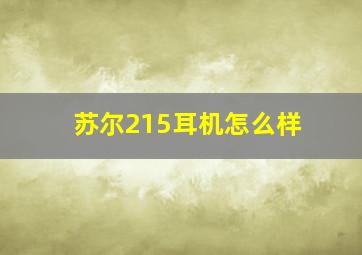 苏尔215耳机怎么样